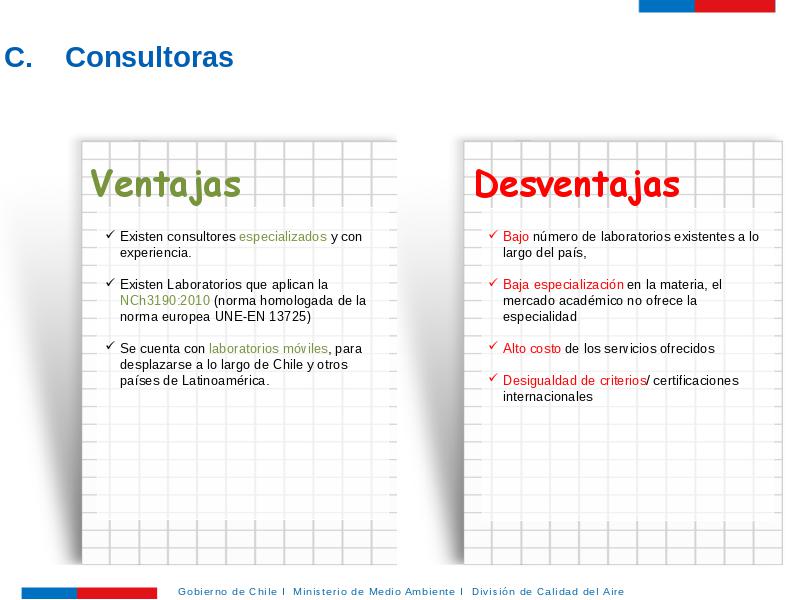 C. Consultoras

Ventajas

✓ Existen consultores especializados y con experiencia.

✓ Existen Laboratorios que aplican la NCh3190:2010 (norma homologada de la norma europea UNE-EN 13725)

✓ Se cuenta con laboratorios móviles, para desplazarse a lo largo de Chile y otros países de Latinoamérica.

Desventajas

✓ Bajo número de laboratorios existentes a lo largo del país,

✓ Baja especialización en la materia, el mercado académico no ofrece la especialidad

✓ Alto costo de los servicios ofrecidos

✓ Desigualdad de criterios/ certificaciones internacionales

Gobierno de Chile | Ministerio de Medio Ambiente | División de Calidad del Aire